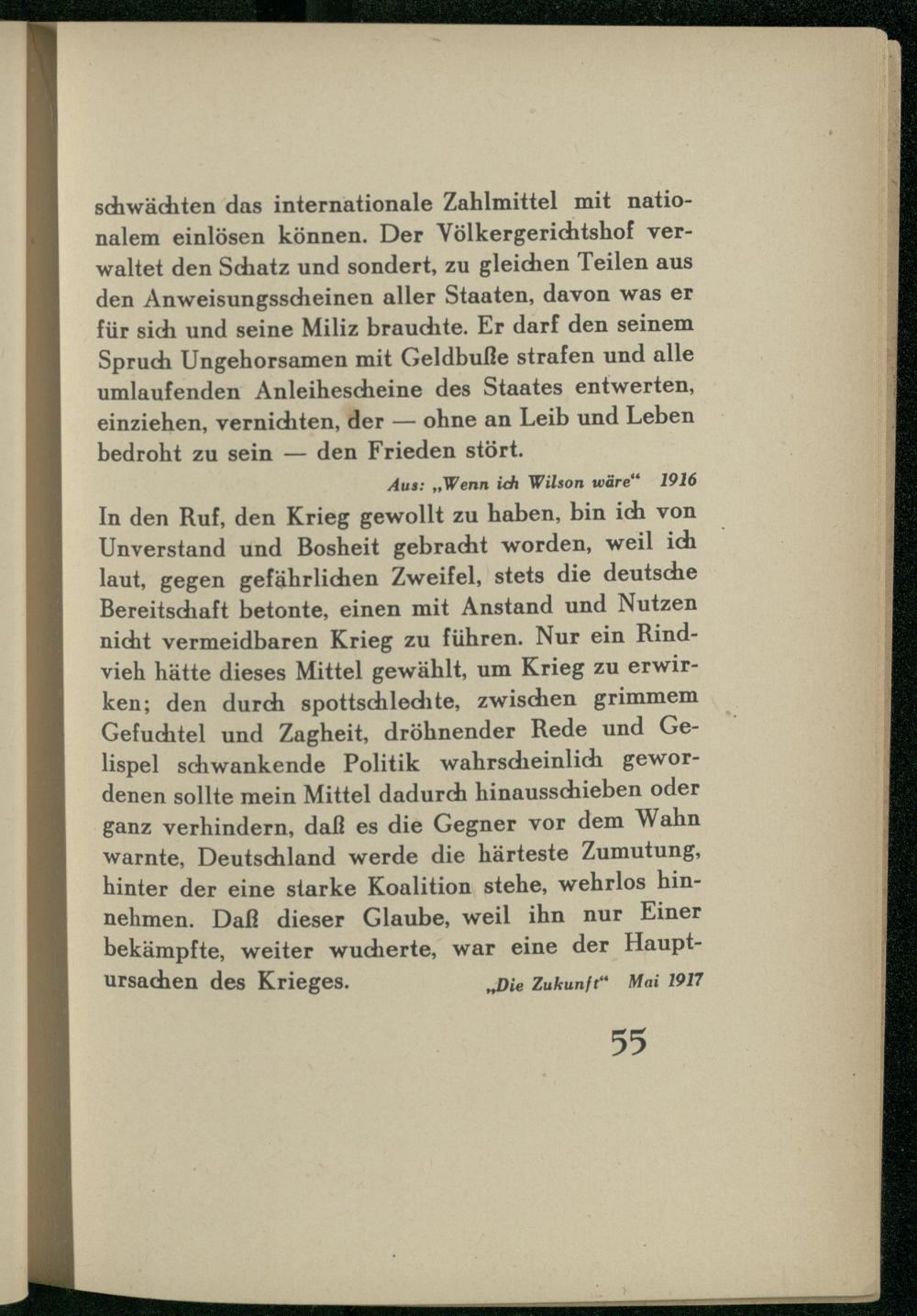 schwächten das internationale Zahlmittel mit nationalem einlösen können. Der Völkergerichtshof verwaltet den Schatz und sondert, zu gleichen Teilen aus den Anweisungsscheinen aller Staaten, davon was er für sich und seine Miliz brauchte. Er darf den seinem Spruch Ungehorsamen mit Geldbuße strafen und alle umlaufenden Anleihescheine des Staates entwerten, einziehen, vernichten, der — ohne an Leib und Leben bedroht zu sein — den Frieden stört.

Aus: „Wenn ich Wilson wäre“ 1916

In den Ruf, den Krieg gewollt zu haben, bin ich von Unverstand und Bosheit gebracht worden, weil ich laut, gegen gefährlichen Zweifel, stets die deutsche Bereitschaft betonte, einen mit Anstand und Nutzen nicht vermeidbaren Krieg zu führen. Nur ein Rindvieh hätte dieses Mittel gewählt, um Krieg zu erwirken; den durch spottschlechte, zwischen grimmem Gefuchtel und Zagheit, dröhnender Rede und Gelispel schwankende Politik wahrscheinlich gewordenen sollte mein Mittel dadurch hinausschieben oder ganz verhindern, daß es die Gegner vor dem Wahn warnte, Deutschland werde die härteste Zumutung, hinter der eine starke Koalition stehe, wehrlos hinnehmen. Daß dieser Glaube, weil ihn nur Einer bekämpfte, weiter wucherte, war eine der Hauptursachen des Krieges. „Die Zukunft“ Mai 1917

55